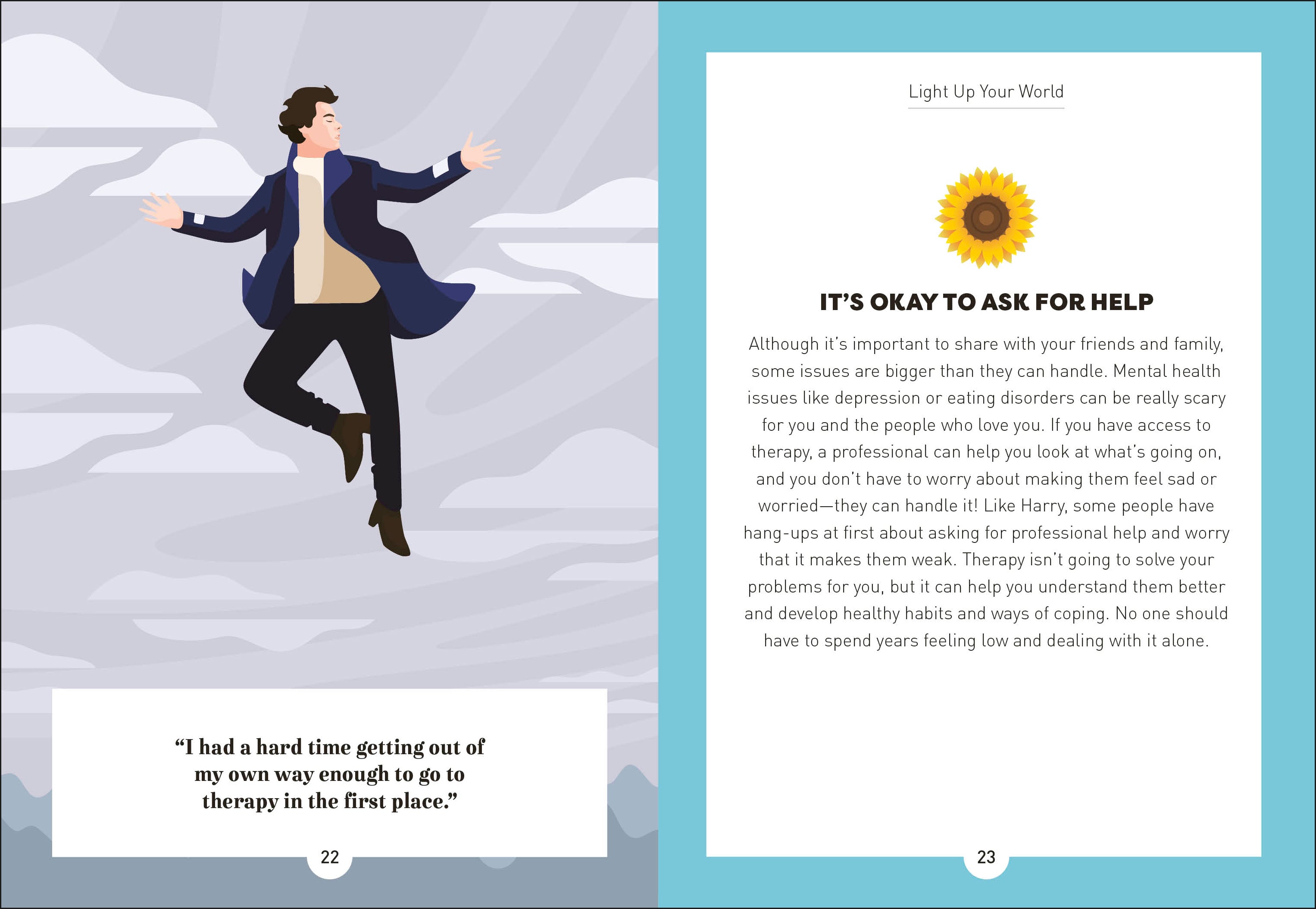 “I had a hard time getting out of my own way enough to go to therapy in the first place.”

22

Light Up Your World

IT’S OKAY TO ASK FOR HELP

Although it’s important to share with your friends and family, some issues are bigger than they can handle. Mental health issues like depression or eating disorders can be really scary for you and the people who love you. If you have access to therapy, a professional can help you look at what’s going on, and you don’t have to worry about making them feel sad or worried—they can handle it! Like Harry, some people have hang-ups at first about asking for professional help and worry that it makes them weak. Therapy isn’t going to solve your problems for you, but it can help you understand them better and develop healthy habits and ways of coping. No one should have to spend years feeling low and dealing with it alone.

23